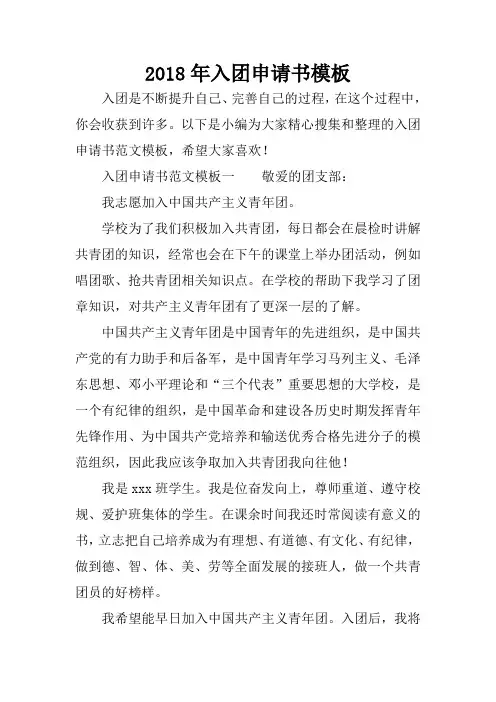 2018年入团申请书模板

入团是不断提升自己、完善自己的过程，在这个过程中，你会收获到许多。以下是小编为大家精心搜集和整理的入团申请书范文模板，希望大家喜欢！

入团申请书范文模板一 敬爱的团支部：

我志愿加入中国共产主义青年团。

学校为了我们积极加入共青团，每日都会在晨检时讲解共青团的知识，经常也会在下午的课堂上举办团活动，例如唱团歌、抢共青团相关知识点。在学校的帮助下我学习了团章知识，对共产主义青年团有了更深一层的了解。

中国共产主义青年团是中国青年的先进组织，是中国共产党的有力助手和后备军，是中国青年学习马列主义、毛泽东思想、邓小平理论和“三个代表”重要思想的大学校，是一个有纪律的组织，是中国革命和建设各历史时期发挥青年先锋作用、为中国共产党培养和输送优秀合格先进分子的模范组织，因此我应该争取加入共青团我向往他！

我是xxx班学生。我是位奋发向上，尊师重道、遵守校规、爱护班集体的学生。在课余时间我还时常阅读有意义的书，立志把自己培养成为有理想、有道德、有文化、有纪律，做到德、智、体、美、劳等全面发展的接班人，做一个共青团员的好榜样。

我希望能早日加入中国共产主义青年团。入团后，我将